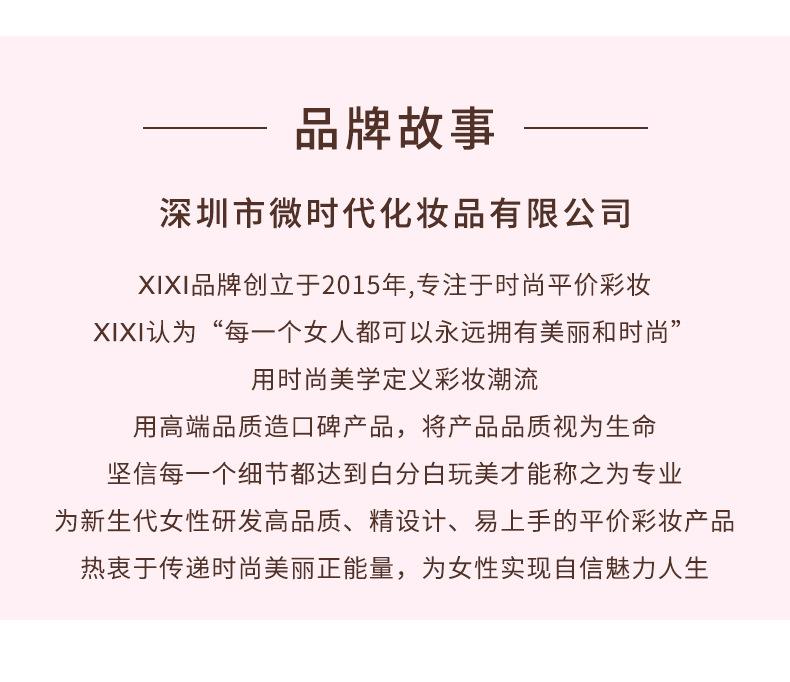 品牌故事

深圳市微时代化妆品有限公司

XIXI品牌创立于2015年,专注于时尚平价彩妆

XIXI认为“每一个女人都可以永远拥有美丽和时尚”

用时尚美学定义彩妆潮流

用高端品质造口碑产品，将产品品质视为生命

坚信每一个细节都达到白分白玩美才能称之为专业

为新生代女性研发高品质、精设计、易上手的平价彩妆产品

热衷于传递时尚美丽正能量，为女性实现自信魅力人生